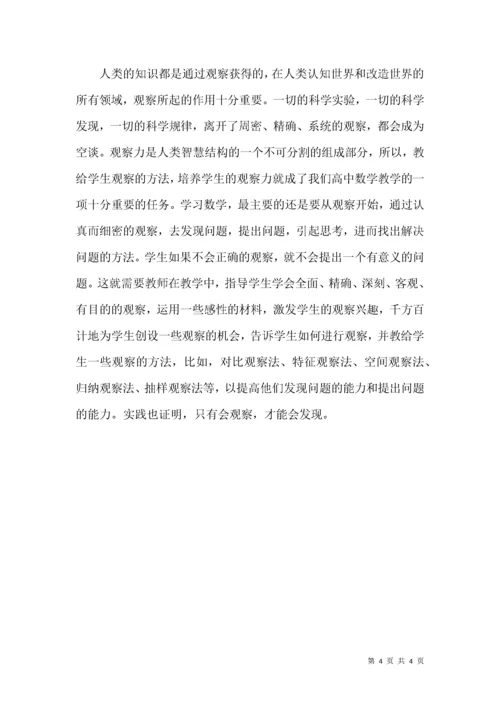 人类的知识都是通过观察获得的，在人类认知世界和改造世界的所有领域，观察所起的作用十分重要。一切的科学实验，一切的科学发现，一切的科学规律，离开了周密、精确、系统的观察，都会成为空谈。观察力是人类智慧结构的一个不可分割的组成部分，所以，教给学生观察的方法，培养学生的观察力就成了我们高中数学教学的一项十分重要的任务。学习数学，最主要的还是要从观察开始，通过认真而细密的观察，去发现问题，提出问题，引起思考，进而找出解决问题的方法。学生如果不会正确的观察，就不会提出一个有意义的问题。这就需要教师在教学中，指导学生学会全面、精确、深刻、客观、有目的的观察，运用一些感性的材料，激发学生的观察兴趣，千方百计地为学生创设一些观察的机会，告诉学生如何进行观察，并教给学生一些观察的方法，比如，对比观察法、特征观察法、空间观察法、归纳观察法、抽样观察法等，以提高他们发现问题的能力和提出问题的能力。实践也证明，只有会观察，才能会发现。

第 4 页 共 4 页